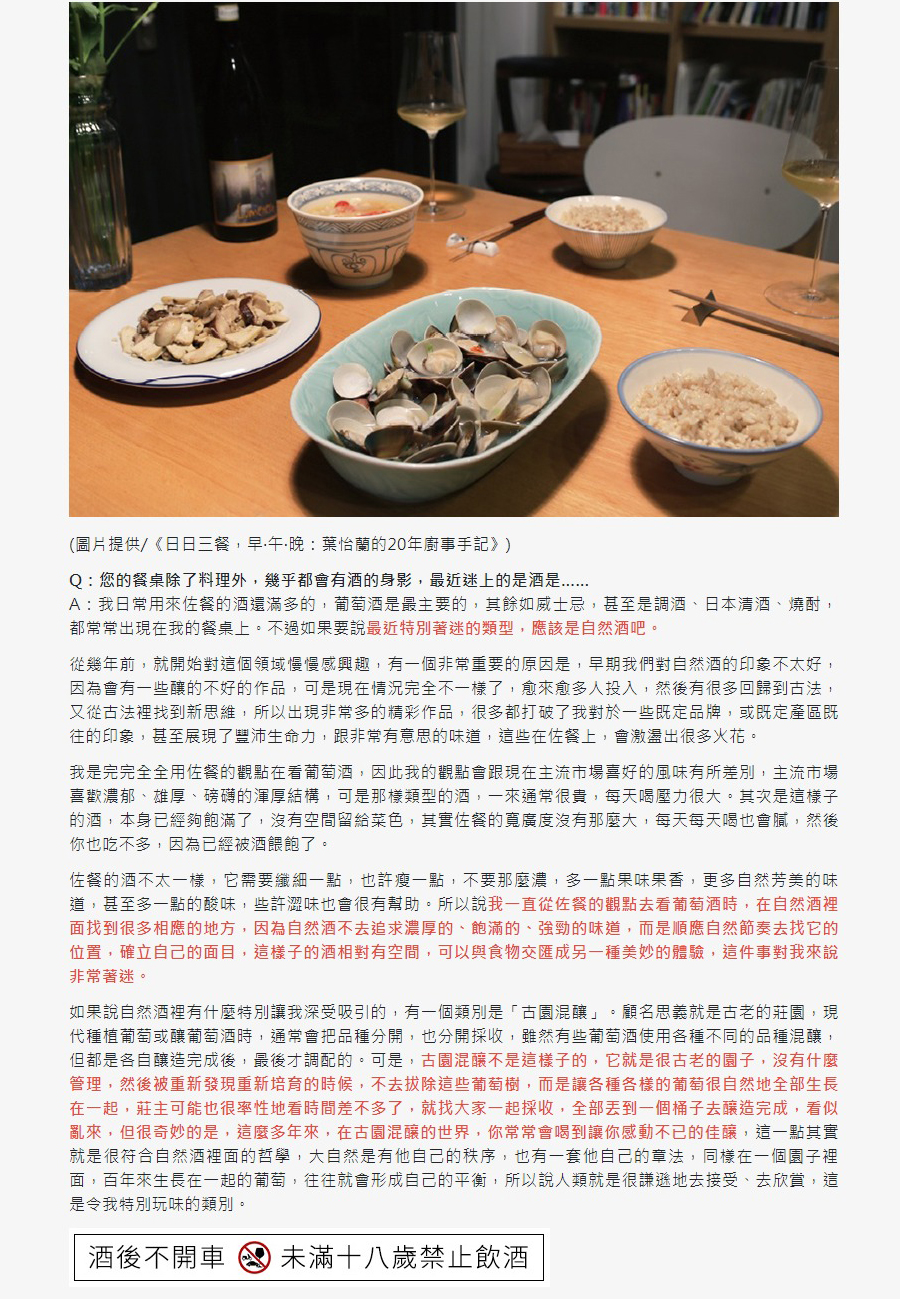 (圖片提供/《日日三餐，早·午·晚：葉怡蘭的20年廚事手記》)

Q：您的餐桌除了料理外，幾乎都會有酒的身影，最近迷上的是酒是......
A：我日常用來佐餐的酒還滿多的，葡萄酒是最主要的，其餘如威士忌，甚至是調酒、日本清酒、燒酎，都常常出現在我的餐桌上。不過如果要說最近特別著迷的類型，應該是自然酒吧。

從幾年前，就開始對這個領域慢慢感興趣，有一個非常重要的原因是，早期我們對自然酒的印象不太好，因為會有一些釀的不好的作品，可是現在情況完全不一樣了，愈來愈多人投入，然後有很多回歸到古法，又從古法裡找到新思維，所以出現非常多的精彩作品，很多都打破了我對於一些既定品牌，或既定產區既往的印象，甚至展現了豐沛生命力，跟非常有意思的味道，這些在佐餐上，會激盪出很多火花。

我是完完全全用佐餐的觀點在看葡萄酒，因此我的觀點會跟現在主流市場喜好的風味有所差別，主流市場喜歡濃郁、雄厚、磅礴的渾厚結構，可是那樣類型的酒，一來通常很貴，每天喝壓力很大。其次是這樣子的酒，本身已經夠飽滿了，沒有空間留給菜色，其實佐餐的寬廣度沒有那麼大，每天每天喝也會膩，然後你也吃不多，因為已經被酒餵飽了。

佐餐的酒不太一樣，它需要纖細一點，也許瘦一點，不要那麼濃，多一點果味果香，更多自然芳美的味道，甚至多一點的酸味，些許澀味也會很有幫助。所以說我一直從佐餐的觀點去看葡萄酒時，在自然酒裡面找到很多相應的地方，因為自然酒不去追求濃厚的、飽滿的、強勁的味道，而是順應自然節奏去找它的位置，確立自己的面目，這樣子的酒相對有空間，可以與食物交匯成另一種美妙的體驗，這件事對我來說非常著迷。

如果說自然酒裡有什麼特別讓我深受吸引的，有一個類別是「古園混釀」。顧名思義就是古老的莊園，現代種植葡萄或釀葡萄酒時，通常會把品種分開，也分開採收，雖然有些葡萄酒使用各種不同的品種混釀，但都是各自釀造完成後，最後才調配的。可是，古園混釀不是這樣子的，它就是很古老的園子，沒有什麼管理，然後被重新發現重新培育的時候，不去拔除這些葡萄樹，而是讓各種各樣的葡萄很自然地全部生長在一起，莊主可能也很率性地看時間差不多了，就找大家一起採收，全部丟到一個桶子去釀造完成，看似亂來，但很奇妙的是，這麼多年來，在古園混釀的世界，你常常會喝到讓你感動不已的佳釀，這一點其實就是很符合自然酒裡面的哲學，大自然是有他自己的秩序，也有一套他自己的章法，同樣在一個園子裡面，百年來生長在一起的葡萄，往往就會形成自己的平衡，所以說人類就是很謙遜地去接受、去欣賞，這是令我特別玩味的類別。

酒後不開車 未滿十八歲禁止飲酒